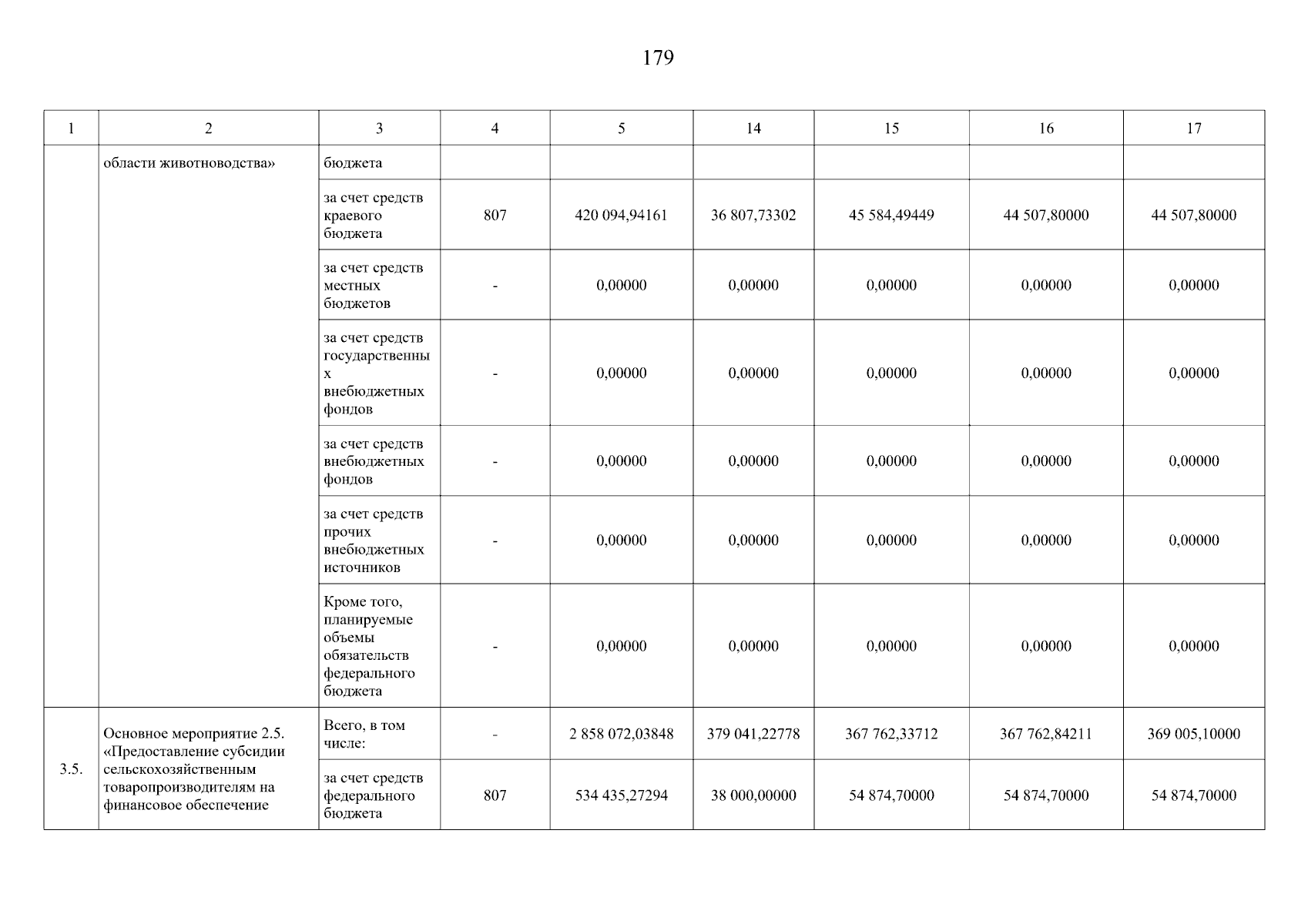 179

| 1 | 2 | 3 | 4 | 5 | 14 | 15 | 16 | 17 |
|---|---|---|---|---|---|---|---|---|
| | области животноводства» | бюджета | | | | | | |
| | | за счет средств краевого бюджета | 807 | 420 094,94161 | 36 807,73302 | 45 584,49449 | 44 507,80000 | 44 507,80000 |
| | | за счет средств местных бюджетов | - | 0,00000 | 0,00000 | 0,00000 | 0,00000 | 0,00000 |
| | | за счет средств государственных внебюджетных фондов | - | 0,00000 | 0,00000 | 0,00000 | 0,00000 | 0,00000 |
| | | за счет средств внебюджетных фондов | - | 0,00000 | 0,00000 | 0,00000 | 0,00000 | 0,00000 |
| | | за счет средств прочих внебюджетных источников | - | 0,00000 | 0,00000 | 0,00000 | 0,00000 | 0,00000 |
| | | Кроме того, планируемые объемы обязательств федерального бюджета | - | 0,00000 | 0,00000 | 0,00000 | 0,00000 | 0,00000 |
| 3.5. | Основное мероприятие 2.5. «Предоставление субсидии сельскохозяйственным товаропроизводителям на финансовое обеспечение | Всего, в том числе: | - | 2 858 072,03848 | 379 041,22778 | 367 762,33712 | 367 762,84211 | 369 005,10000 |
| | | за счет средств федерального бюджета | 807 | 534 435,27294 | 38 000,00000 | 54 874,70000 | 54 874,70000 | 54 874,70000 |